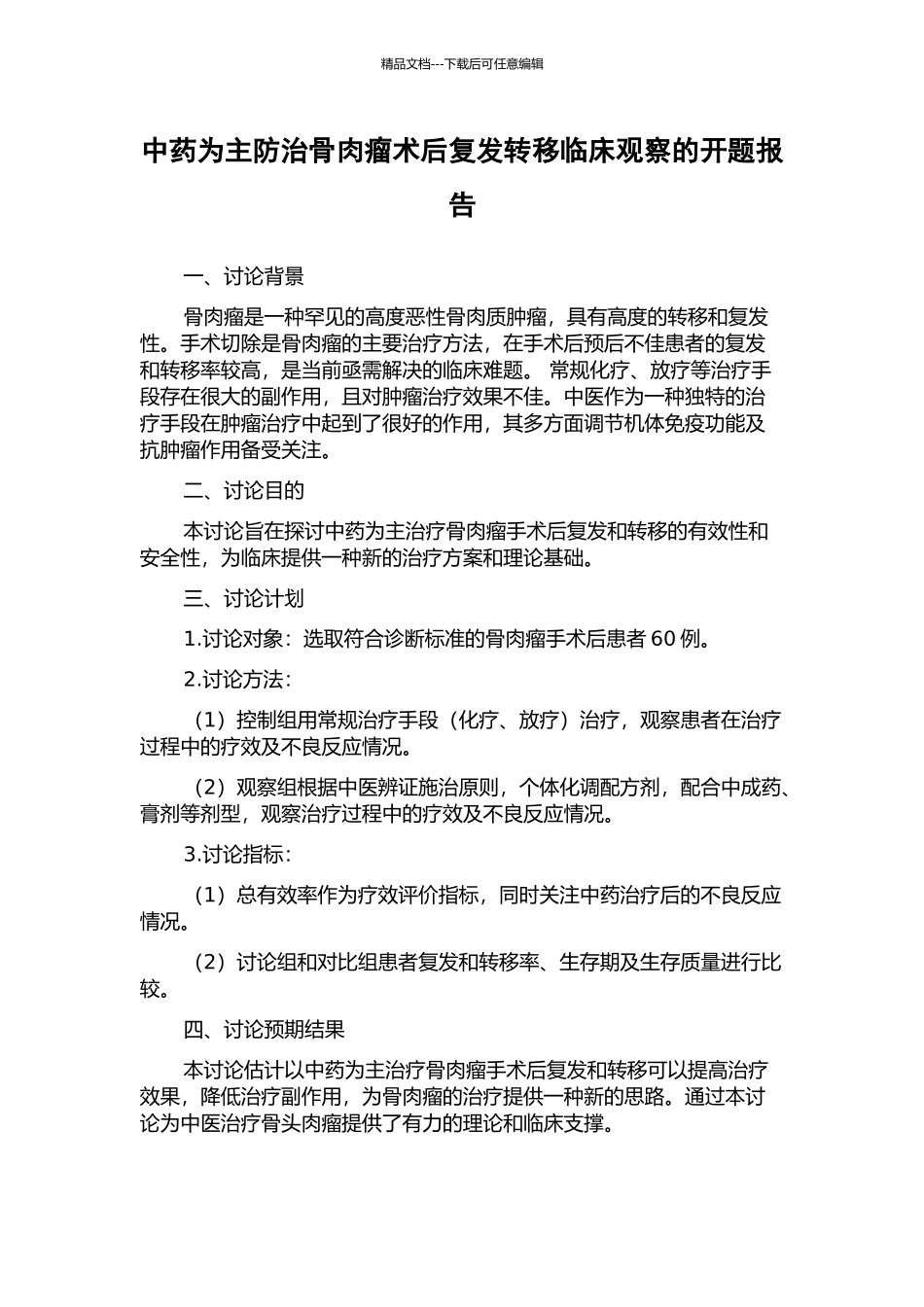 精品文档---下载后可任意编辑

中药为主防治骨肉瘤术后复发转移临床观察的开题报告

一、讨论背景

骨肉瘤是一种罕见的高度恶性骨肉质肿瘤，具有高度的转移和复发性。手术切除是骨肉瘤的主要治疗方法，在手术后预后不佳患者的复发和转移率较高，是当前亟需解决的临床难题。 常规化疗、放疗等治疗手段存在很大的副作用，且对肿瘤治疗效果不佳。中医作为一种独特的治疗手段在肿瘤治疗中起到了很好的作用，其多方面调节机体免疫功能及抗肿瘤作用备受关注。

二、讨论目的

本讨论旨在探讨中药为主治疗骨肉瘤手术后复发和转移的有效性和安全性，为临床提供一种新的治疗方案和理论基础。

三、讨论计划

1.讨论对象：选取符合诊断标准的骨肉瘤手术后患者 60 例。

2.讨论方法：

（1）控制组用常规治疗手段（化疗、放疗）治疗，观察患者在治疗过程中的疗效及不良反应情况。

（2）观察组根据中医辨证施治原则，个体化调配方剂，配合中成药、膏剂等剂型，观察治疗过程中的疗效及不良反应情况。

3.讨论指标：

（1）总有效率作为疗效评价指标，同时关注中药治疗后的不良反应情况。

（2）讨论组和对比组患者复发和转移率、生存期及生存质量进行比较。

四、讨论预期结果

本讨论估计以中药为主治疗骨肉瘤手术后复发和转移可以提高治疗效果，降低治疗副作用，为骨肉瘤的治疗提供一种新的思路。通过本讨论为中医治疗骨头肉瘤提供了有力的理论和临床支撑。